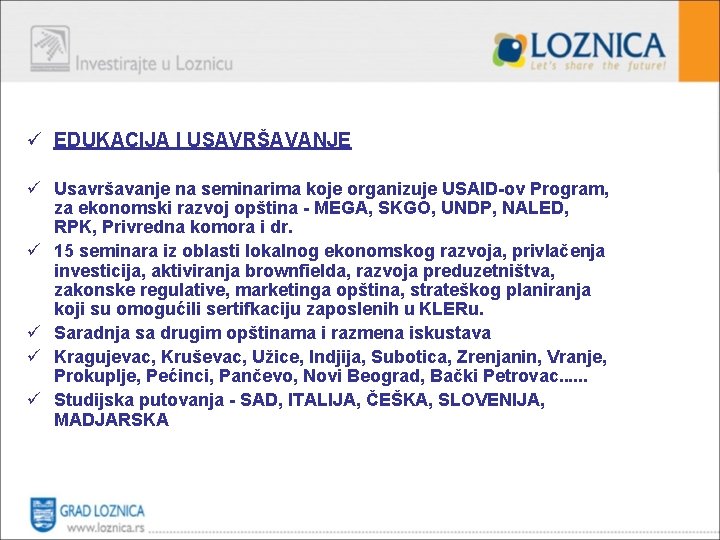 Investirajte u Loznicu

LOZNICA
Let's share the future!

✓ EDUKACIJA I USAVRŠAVANJE

✓ Usavršavanje na seminarima koje organizuje USAID-ov Program, za ekonomski razvoj opština - MEGA, SKGO, UNDP, NALED, RPK, Privredna komora i dr.
✓ 15 seminara iz oblasti lokalnog ekonomskog razvoja, privlačenja investicija, aktiviranja brownfielda, razvoja preduzetništva, zakonske regulative, marketinga opština, strateškog planiranja koji su omogućili sertifkaciju zaposlenih u KLERu.
✓ Saradnja sa drugim opštinama i razmena iskustava
✓ Kragujevac, Kruševac, Užice, Indjija, Subotica, Zrenjanin, Vranje, Prokuplje, Pećinci, Pančevo, Novi Beograd, Bački Petrovac......
✓ Studijska putovanja - SAD, ITALIJA, ČEŠKA, SLOVENIJA, MADJARSKA

GRAD LOZNICA
www.loznica.rs